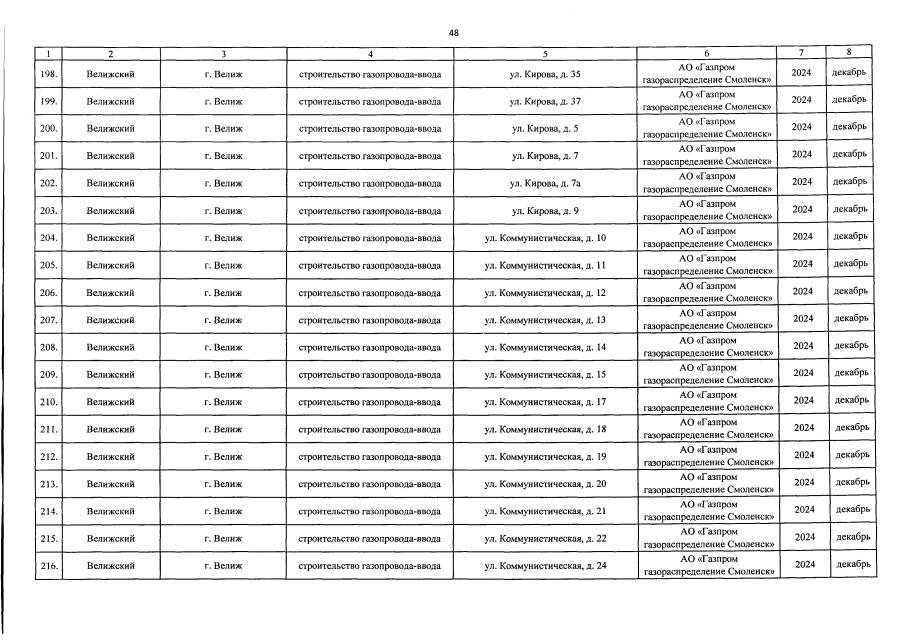 48

| 1 | 2 | 3 | 4 | 5 | 6 | 7 | 8 |
|---|---|---|---|---|---|---|---|
| 198. | Велижский | г. Велиж | строительство газопровода-ввода | ул. Кирова, д. 35 | АО «Газпром газораспределение Смоленск» | 2024 | декабрь |
| 199. | Велижский | г. Велиж | строительство газопровода-ввода | ул. Кирова, д. 37 | АО «Газпром газораспределение Смоленск» | 2024 | декабрь |
| 200. | Велижский | г. Велиж | строительство газопровода-ввода | ул. Кирова, д. 5 | АО «Газпром газораспределение Смоленск» | 2024 | декабрь |
| 201. | Велижский | г. Велиж | строительство газопровода-ввода | ул. Кирова, д. 7 | АО «Газпром газораспределение Смоленск» | 2024 | декабрь |
| 202. | Велижский | г. Велиж | строительство газопровода-ввода | ул. Кирова, д. 7а | АО «Газпром газораспределение Смоленск» | 2024 | декабрь |
| 203. | Велижский | г. Велиж | строительство газопровода-ввода | ул. Кирова, д. 9 | АО «Газпром газораспределение Смоленск» | 2024 | декабрь |
| 204. | Велижский | г. Велиж | строительство газопровода-ввода | ул. Коммунистическая, д. 10 | АО «Газпром газораспределение Смоленск» | 2024 | декабрь |
| 205. | Велижский | г. Велиж | строительство газопровода-ввода | ул. Коммунистическая, д. 11 | АО «Газпром газораспределение Смоленск» | 2024 | декабрь |
| 206. | Велижский | г. Велиж | строительство газопровода-ввода | ул. Коммунистическая, д. 12 | АО «Газпром газораспределение Смоленск» | 2024 | декабрь |
| 207. | Велижский | г. Велиж | строительство газопровода-ввода | ул. Коммунистическая, д. 13 | АО «Газпром газораспределение Смоленск» | 2024 | декабрь |
| 208. | Велижский | г. Велиж | строительство газопровода-ввода | ул. Коммунистическая, д. 14 | АО «Газпром газораспределение Смоленск» | 2024 | декабрь |
| 209. | Велижский | г. Велиж | строительство газопровода-ввода | ул. Коммунистическая, д. 15 | АО «Газпром газораспределение Смоленск» | 2024 | декабрь |
| 210. | Велижский | г. Велиж | строительство газопровода-ввода | ул. Коммунистическая, д. 17 | АО «Газпром газораспределение Смоленск» | 2024 | декабрь |
| 211. | Велижский | г. Велиж | строительство газопровода-ввода | ул. Коммунистическая, д. 18 | АО «Газпром газораспределение Смоленск» | 2024 | декабрь |
| 212. | Велижский | г. Велиж | строительство газопровода-ввода | ул. Коммунистическая, д. 19 | АО «Газпром газораспределение Смоленск» | 2024 | декабрь |
| 213. | Велижский | г. Велиж | строительство газопровода-ввода | ул. Коммунистическая, д. 20 | АО «Газпром газораспределение Смоленск» | 2024 | декабрь |
| 214. | Велижский | г. Велиж | строительство газопровода-ввода | ул. Коммунистическая, д. 21 | АО «Газпром газораспределение Смоленск» | 2024 | декабрь |
| 215. | Велижский | г. Велиж | строительство газопровода-ввода | ул. Коммунистическая, д. 22 | АО «Газпром газораспределение Смоленск» | 2024 | декабрь |
| 216. | Велижский | г. Велиж | строительство газопровода-ввода | ул. Коммунистическая, д. 24 | АО «Газпром газораспределение Смоленск» | 2024 | декабрь |